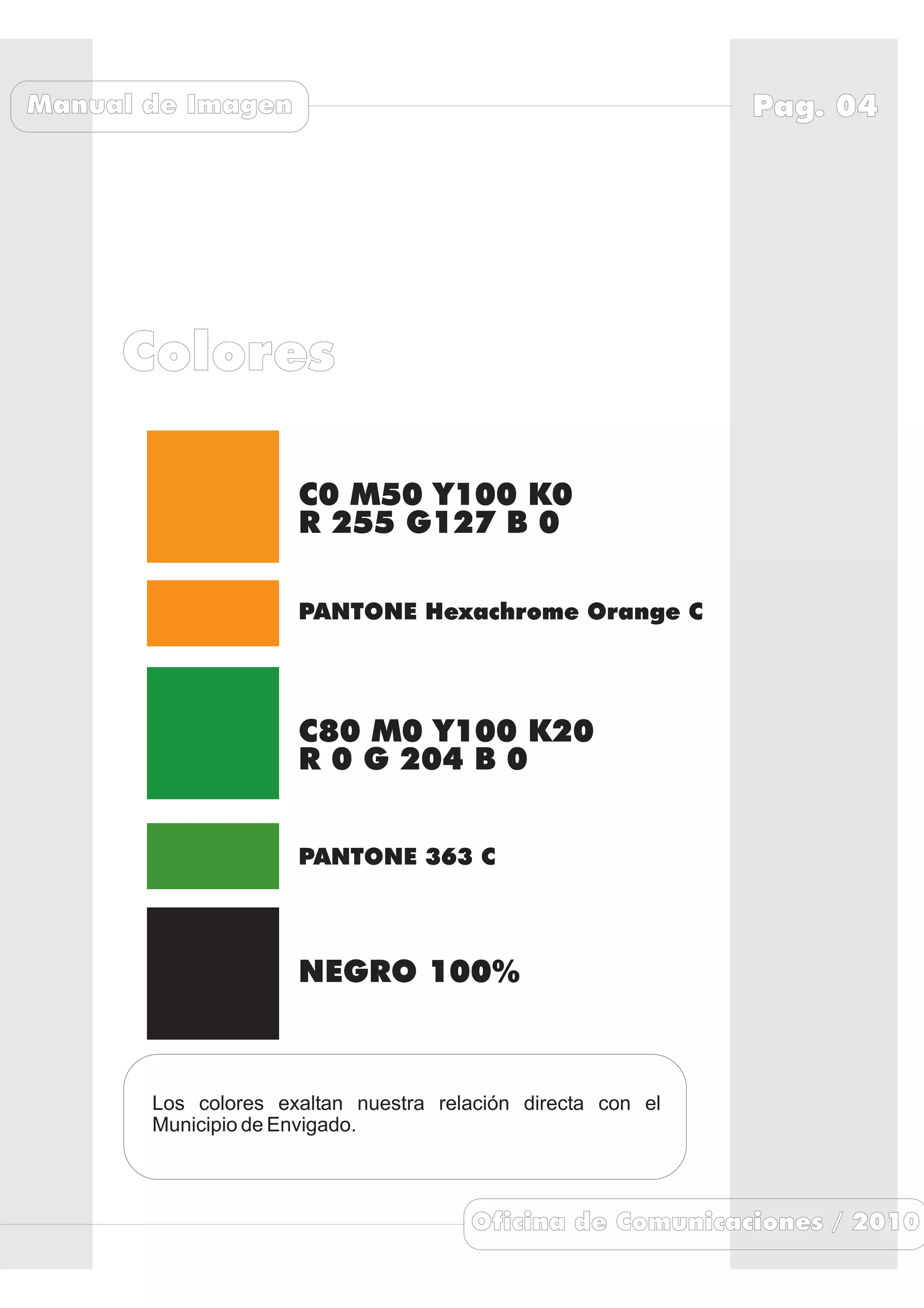 Manual de Imagen

Pag. 04

Colores

C0 M50 Y100 K0
R 255 G127 B 0

PANTONE Hexachrome Orange C

C80 M0 Y100 K20
R 0 G 204 B 0

PANTONE 363 C

NEGRO 100%

Los colores exaltan nuestra relación directa con el Municipio de Envigado.

Oficina de Comunicaciones / 2010